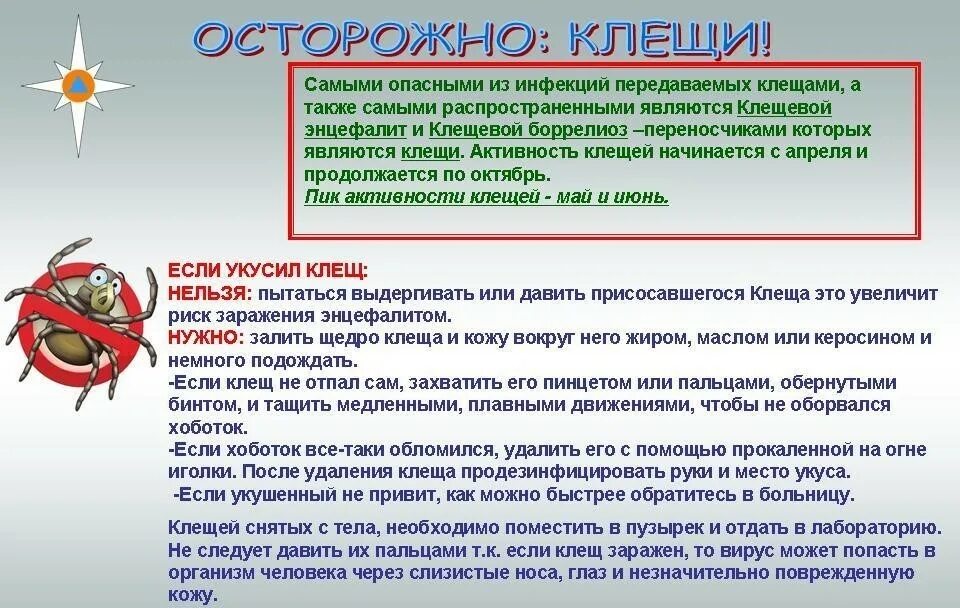 ОСТОРОЖНО: КЛЕЩИ!

Самыми опасными из инфекций передаваемых клещами, а также самыми распространенными являются Клещевой энцефалит и Клещевой боррелиоз –переносчиками которых являются клещи. Активность клещей начинается с апреля и продолжается по октябрь.
Пик активности клещей - май и июнь.

ЕСЛИ УКУСИЛ КЛЕЩ:
НЕЛЬЗЯ: пытаться выдергивать или давить присосавшегося Клеща это увеличит риск заражения энцефалитом.
НУЖНО: залить щедро клеща и кожу вокруг него жиром, маслом или керосином и немного подождать.
-Если клещ не отпал сам, захватить его пинцетом или пальцами, обернутыми бинтом, и тащить медленными, плавными движениями, чтобы не оборвался хоботок.
-Если хоботок все-таки обломился, удалить его с помощью прокаленной на огне иголки. После удаления клеща продезинфицировать руки и место укуса.
-Если укушенный не привит, как можно быстрее обратитесь в больницу.

Клещей снятых с тела, необходимо поместить в пузырек и отдать в лабораторию. Не следует давить их пальцами т.к. если клещ заражен, то вирус может попасть в организм человека через слизистые носа, глаз и незначительно поврежденную кожу.